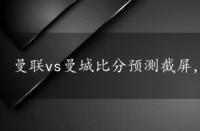 曼联vs曼城比分预测截屏，